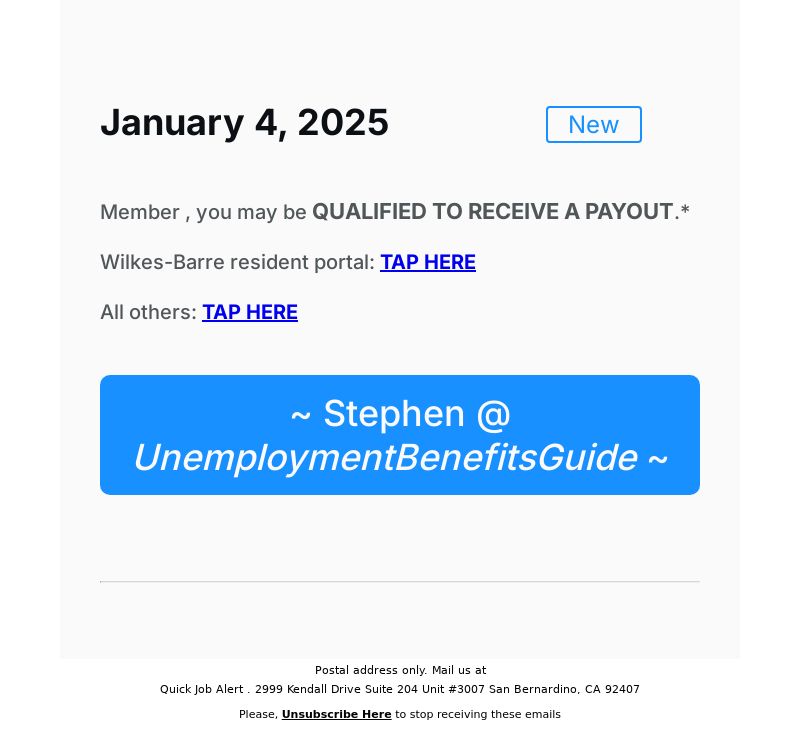 January 4, 2025

New

Member , you may be QUALIFIED TO RECEIVE A PAYOUT.*

Wilkes-Barre resident portal: TAP HERE

All others: TAP HERE

~ Stephen @ UnemploymentBenefitsGuide ~

Postal address only. Mail us at
Quick Job Alert . 2999 Kendall Drive Suite 204 Unit #3007 San Bernardino, CA 92407

Please, Unsubscribe Here to stop receiving these emails